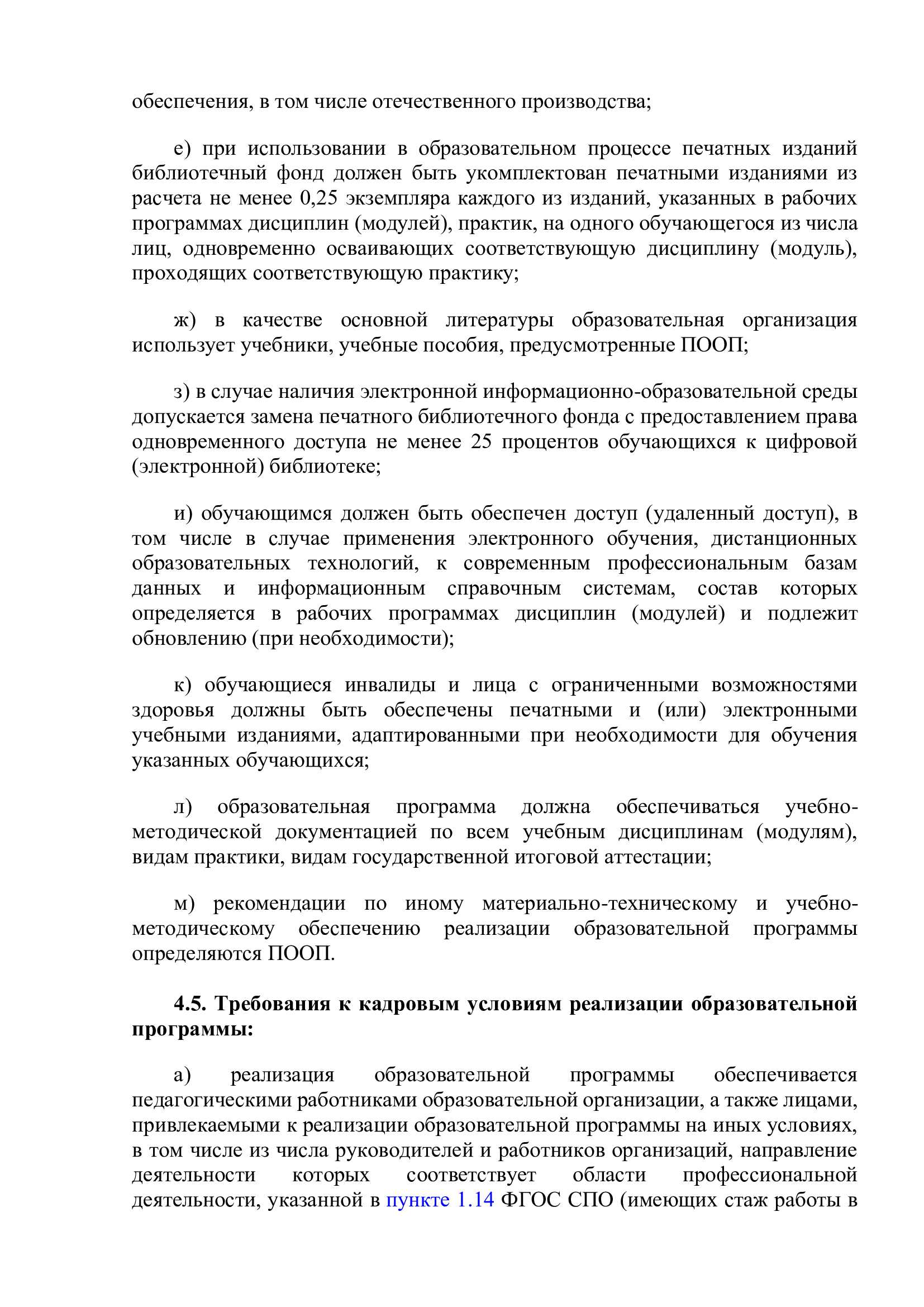 обеспечения, в том числе отечественного производства;

е) при использовании в образовательном процессе печатных изданий библиотечный фонд должен быть укомплектован печатными изданиями из расчета не менее 0,25 экземпляра каждого из изданий, указанных в рабочих программах дисциплин (модулей), практик, на одного обучающегося из числа лиц, одновременно осваивающих соответствующую дисциплину (модуль), проходящих соответствующую практику;

ж) в качестве основной литературы образовательная организация использует учебники, учебные пособия, предусмотренные ПООП;

з) в случае наличия электронной информационно-образовательной среды допускается замена печатного библиотечного фонда с предоставлением права одновременного доступа не менее 25 процентов обучающихся к цифровой (электронной) библиотеке;

и) обучающимся должен быть обеспечен доступ (удаленный доступ), в том числе в случае применения электронного обучения, дистанционных образовательных технологий, к современным профессиональным базам данных и информационным справочным системам, состав которых определяется в рабочих программах дисциплин (модулей) и подлежит обновлению (при необходимости);

к) обучающиеся инвалиды и лица с ограниченными возможностями здоровья должны быть обеспечены печатными и (или) электронными учебными изданиями, адаптированными при необходимости для обучения указанных обучающихся;

л) образовательная программа должна обеспечиваться учебно-методической документацией по всем учебным дисциплинам (модулям), видам практики, видам государственной итоговой аттестации;

м) рекомендации по иному материально-техническому и учебно-методическому обеспечению реализации образовательной программы определяются ПООП.

4.5. Требования к кадровым условиям реализации образовательной программы:

а) реализация образовательной программы обеспечивается педагогическими работниками образовательной организации, а также лицами, привлекаемыми к реализации образовательной программы на иных условиях, в том числе из числа руководителей и работников организаций, направление деятельности которых соответствует области профессиональной деятельности, указанной в пункте 1.14 ФГОС СПО (имеющих стаж работы в